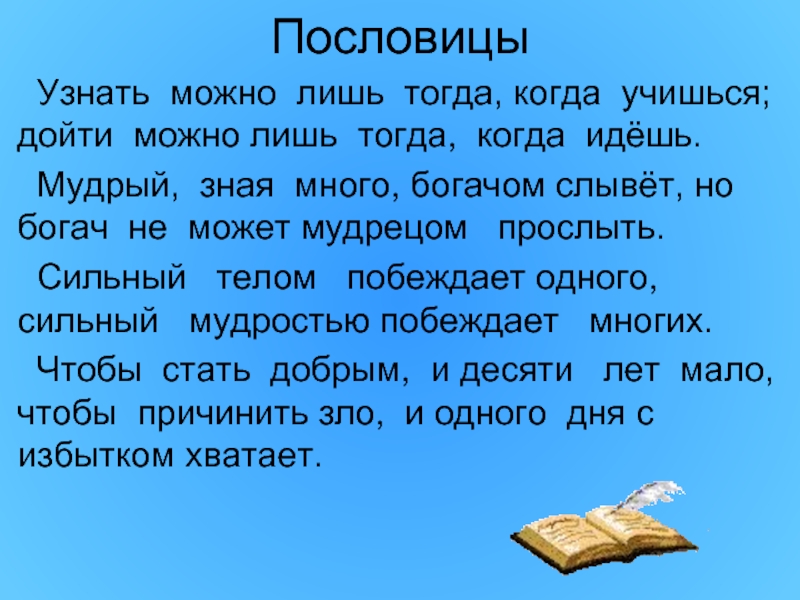 Пословицы

Узнать можно лишь тогда, когда учишься; дойти можно лишь тогда, когда идёшь.

Мудрый, зная много, богачом слывёт, но богач не может мудрецом прослыть.

Сильный телом побеждает одного, сильный мудростью побеждает многих.

Чтобы стать добрым, и десяти лет мало, чтобы причинить зло, и одного дня с избытком хватает.